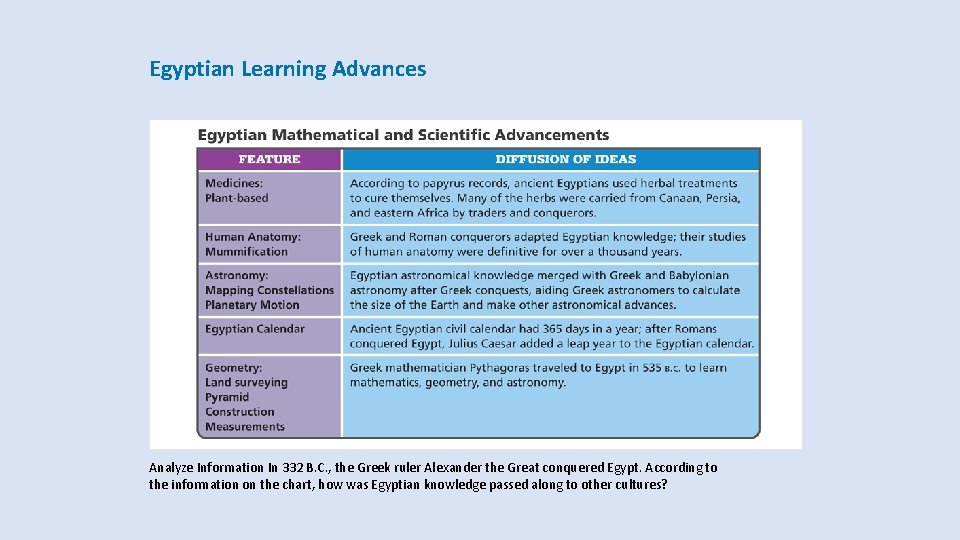 Egyptian Learning Advances

Egyptian Mathematical and Scientific Advancements

| FEATURE | DIFFUSION OF IDEAS |
|---|---|
| Medicines: Plant-based | According to papyrus records, ancient Egyptians used herbal treatments to cure themselves. Many of the herbs were carried from Canaan, Persia, and eastern Africa by traders and conquerors. |
| Human Anatomy: Mummification | Greek and Roman conquerors adapted Egyptian knowledge; their studies of human anatomy were definitive for over a thousand years. |
| Astronomy: Mapping Constellations Planetary Motion | Egyptian astronomical knowledge merged with Greek and Babylonian astronomy after Greek conquests, aiding Greek astronomers to calculate the size of the Earth and make other astronomical advances. |
| Egyptian Calendar | Ancient Egyptian civil calendar had 365 days in a year; after Romans conquered Egypt, Julius Caesar added a leap year to the Egyptian calendar. |
| Geometry: Land surveying Pyramid Construction Measurements | Greek mathematician Pythagoras traveled to Egypt in 535 B.C. to learn mathematics, geometry, and astronomy. |

Analyze Information In 332 B.C., the Greek ruler Alexander the Great conquered Egypt. According to the information on the chart, how was Egyptian knowledge passed along to other cultures?